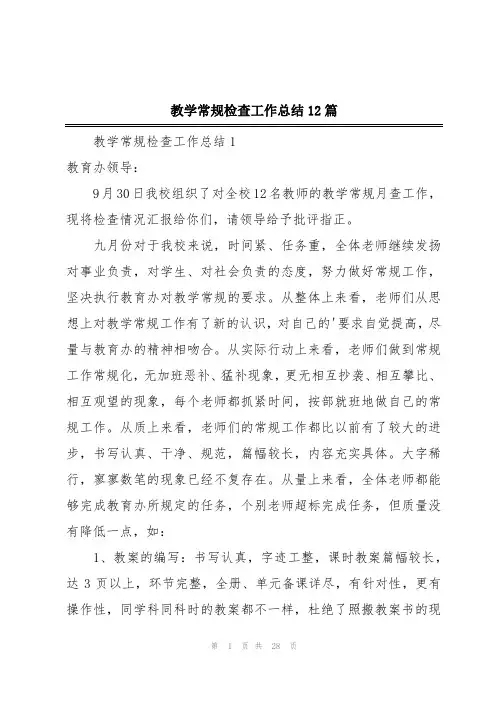 教学常规检查工作总结12篇

教学常规检查工作总结1

教育办领导：

9月30日我校组织了对全校12名教师的教学常规月查工作，现将检查情况汇报给你们，请领导给予批评指正。

九月份对于我校来说，时间紧、任务重，全体老师继续发扬对事业负责，对学生、对社会负责的态度，努力做好常规工作，坚决执行教育办对教学常规的要求。从整体上来看，老师们从思想上对教学常规工作有了新的认识，对自己的'要求自觉提高，尽量与教育办的精神相吻合。从实际行动上来看，老师们做到常规工作常规化，无加班恶补、猛补现象，更无相互抄袭、相互攀比、相互观望的现象，每个老师都抓紧时间，按部就班地做自己的常规工作。从质上来看，老师们的常规工作都比以前有了较大的进步，书写认真、干净、规范，篇幅较长，内容充实具体。大字稀行，寥寥数笔的现象已经不复存在。从量上来看，全体老师都能够完成教育办所规定的任务，个别老师超标完成任务，但质量没有降低一点，如：

1、教案的编写：书写认真，字迹工整，课时教案篇幅较长，达3页以上，环节完整，全册、单元备课详尽，有针对性，更有操作性，同学科同科时的教案都不一样，杜绝了照搬教案书的现

第 1 页 共 28 页